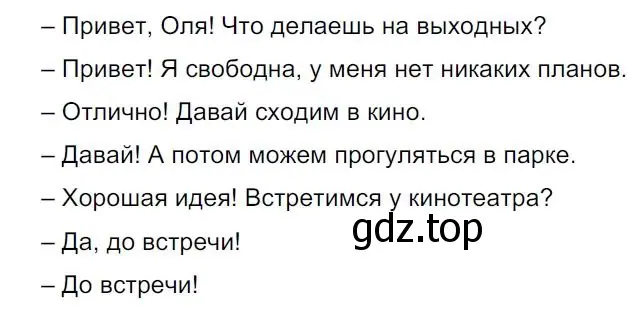 – Привет, Оля! Что делаешь на выходных?

– Привет! Я свободна, у меня нет никаких планов.

– Отлично! Давай сходим в кино.

– Давай! А потом можем прогуляться в парке.

– Хорошая идея! Встретимся у кинотеатра?

– Да, до встречи!

gdz.top

– До встречи!